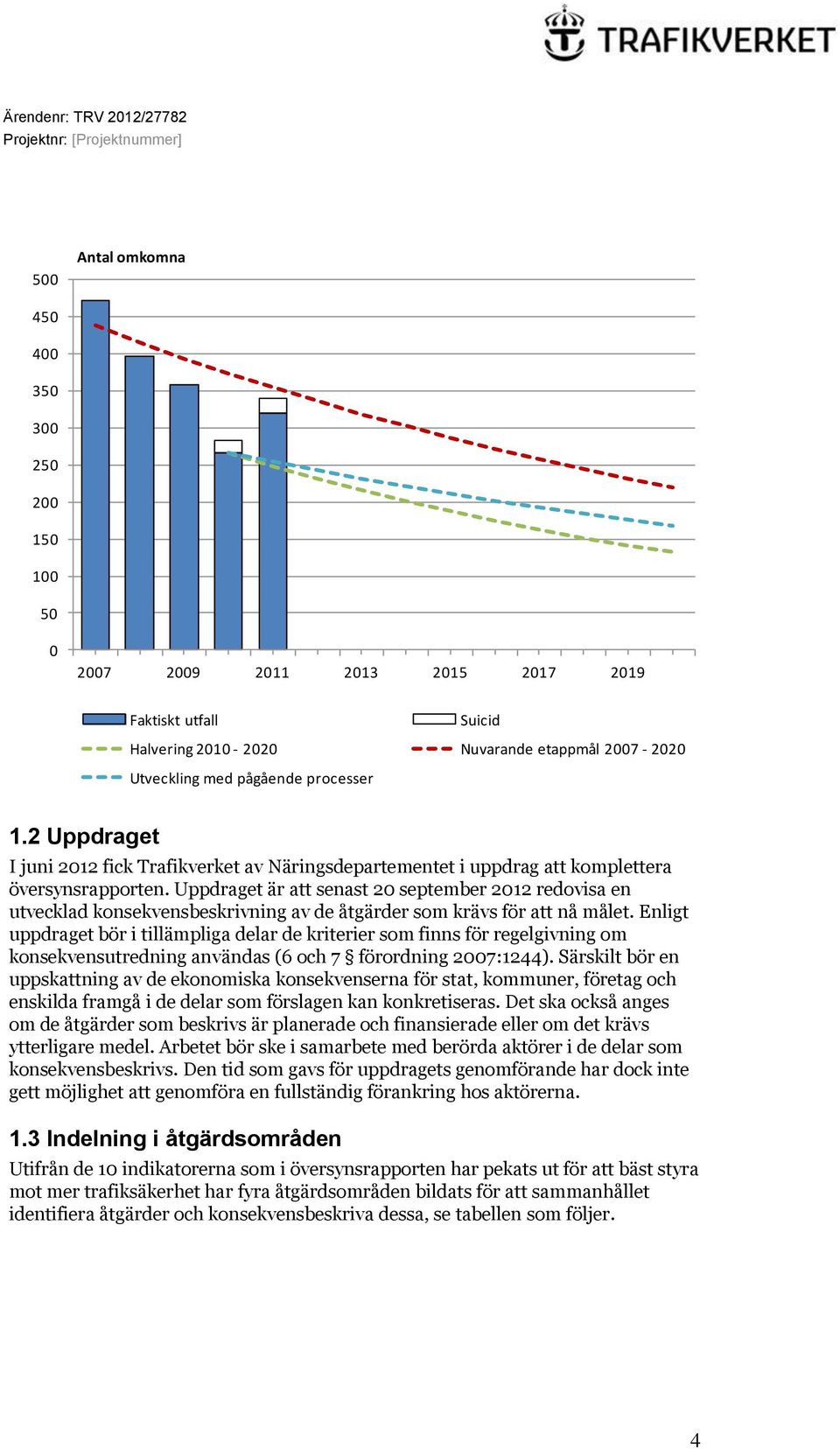 TRAFIKVERKET

Ärendenr: TRV 2012/27782
Projektnr: [Projektnummer]

Antal omkomna

500
450
400
350
300
250
200
150
100
50
0

2007 2009 2011 2013 2015 2017 2019

Faktiskt utfall
Suicid
Halvering 2010 - 2020
Nuvarande etappmål 2007 - 2020
Utveckling med pågående processer

1.2 Uppdraget

I juni 2012 fick Trafikverket av Näringsdepartementet i uppdrag att komplettera översynsrapporten. Uppdraget är att senast 20 september 2012 redovisa en utvecklad konsekvensbeskrivning av de åtgärder som krävs för att nå målet. Enligt uppdraget bör i tillämpliga delar de kriterier som finns för regelgivning om konsekvensutredning användas (6 och 7 § förordning 2007:1244). Särskilt bör en uppskattning av de ekonomiska konsekvenserna för stat, kommuner, företag och enskilda framgå i de delar som förslagen kan konkretiseras. Det ska också anges om de åtgärder som beskrivs är planerade och finansierade eller om det krävs ytterligare medel. Arbetet bör ske i samarbete med berörda aktörer i de delar som konsekvensbeskrivs. Den tid som gavs för uppdragets genomförande har dock inte gett möjlighet att genomföra en fullständig förankring hos aktörerna.

1.3 Indelning i åtgärdsområden

Utifrån de 10 indikatorerna som i översynsrapporten har pekats ut för att bäst styra mot mer trafiksäkerhet har fyra åtgärdsområden bildats för att sammanhållet identifiera åtgärder och konsekvensbeskriva dessa, se tabellen som följer.

4